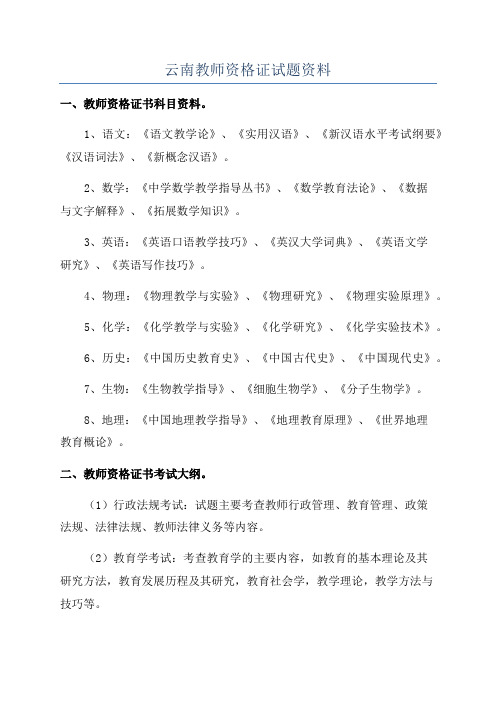 云南教师资格证试题资料

一、教师资格证书科目资料。

1、语文：《语文教学论》、《实用汉语》、《新汉语水平考试纲要》《汉语词法》、《新概念汉语》。

2、数学：《中学数学教学指导丛书》、《数学教育法论》、《数据与文字解释》、《拓展数学知识》。

3、英语：《英语口语教学技巧》、《英汉大学词典》、《英语文学研究》、《英语写作技巧》。

4、物理：《物理教学与实验》、《物理研究》、《物理实验原理》。

5、化学：《化学教学与实验》、《化学研究》、《化学实验技术》。

6、历史：《中国历史教育史》、《中国古代史》、《中国现代史》。

7、生物：《生物教学指导》、《细胞生物学》、《分子生物学》。

8、地理：《中国地理教学指导》、《地理教育原理》、《世界地理教育概论》。

二、教师资格证书考试大纲。

（1）行政法规考试：试题主要考查教师行政管理、教育管理、政策法规、法律法规、教师法律义务等内容。

（2）教育学考试：考查教育学的主要内容，如教育的基本理论及其研究方法，教育发展历程及其研究，教育社会学，教学理论，教学方法与技巧等。